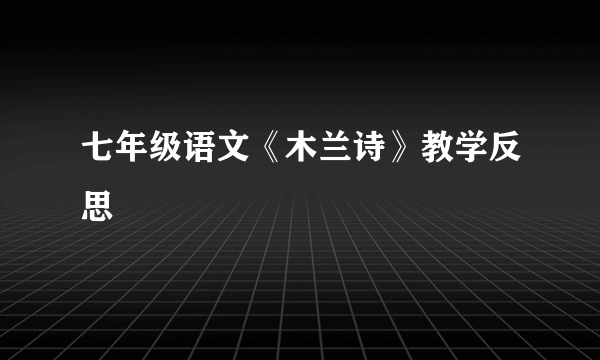 七年级语文《木兰诗》教学反思